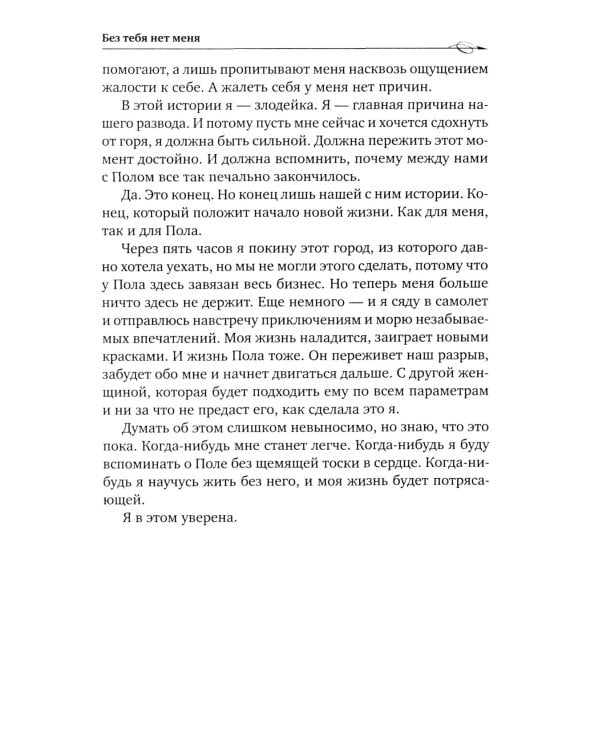 Без тебя нет меня

помогают, а лишь пропитывают меня насквозь ощущением жалости к себе. А жалеть себя у меня нет причин.

В этой истории я — злодейка. Я — главная причина нашего развода. И потому пусть мне сейчас и хочется сдохнуть от горя, я должна быть сильной. Должна пережить этот момент достойно. И должна вспомнить, почему между нами с Полом все так печально закончилось.

Да. Это конец. Но конец лишь нашей с ним истории. Конец, который положит начало новой жизни. Как для меня, так и для Пола.

Через пять часов я покину этот город, из которого давно хотела уехать, но мы не могли этого сделать, потому что у Пола здесь завязан весь бизнес. Но теперь меня больше ничто здесь не держит. Еще немного — и я сяду в самолет и отправлюсь навстречу приключениям и морю незабываемых впечатлений. Моя жизнь наладится, заиграет новыми красками. И жизнь Пола тоже. Он переживет наш разрыв, забудет обо мне и начнет двигаться дальше. С другой женщиной, которая будет подходить ему по всем параметрам и ни за что не предаст его, как сделала это я.

Думать об этом слишком невыносимо, но знаю, что это пока. Когда-нибудь мне станет легче. Когда-нибудь я буду вспоминать о Поле без щемящей тоски в сердце. Когда-нибудь я научусь жить без него, и моя жизнь будет потрясающей.

Я в этом уверена.